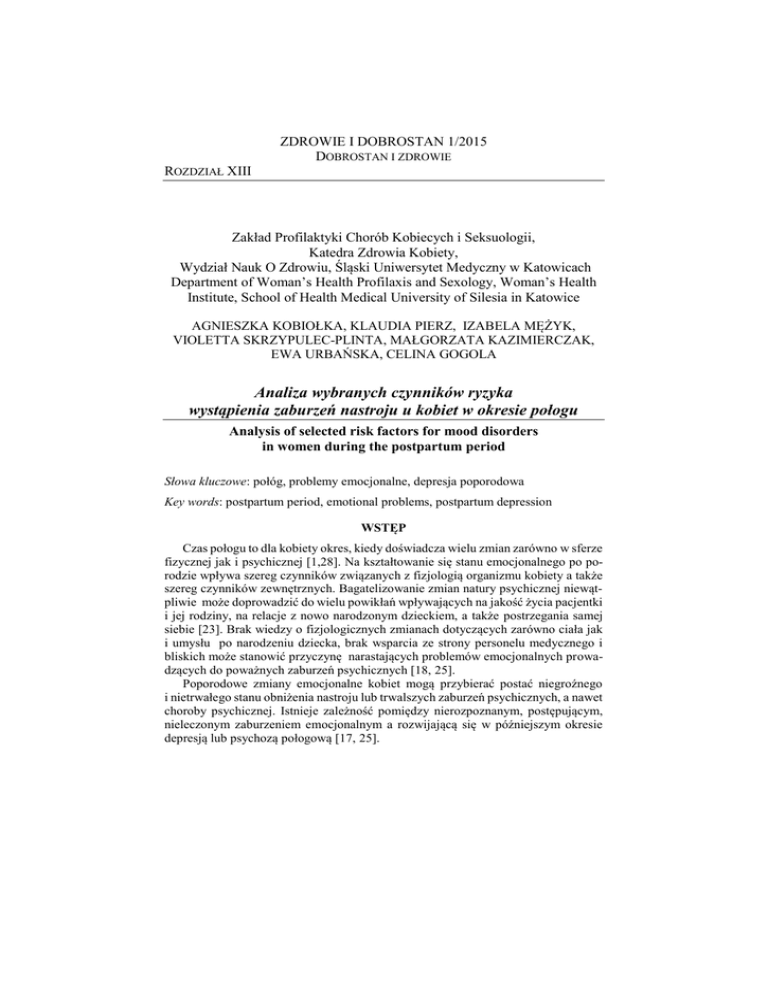 ZDROWIE I DOBROSTAN 1/2015
DOBROSTAN I ZDROWIE

ROZDZIAŁ XIII

Zakład Profilaktyki Chorób Kobiecych i Seksuologii, Katedra Zdrowia Kobiety, Wydział Nauk O Zdrowiu, Śląski Uniwersytet Medyczny w Katowicach
Department of Woman's Health Profilaxis and Sexology, Woman's Health Institute, School of Health Medical University of Silesia in Katowice

AGNIESZKA KOBIOŁKA, KLAUDIA PIERZ, IZABELA MĘŻYK, VIOLETTA SKRZYPULEC-PLINTA, MAŁGORZATA KAZIMIERCZAK, EWA URBAŃSKA, CELINA GOGOLA

Analiza wybranych czynników ryzyka wystąpienia zaburzeń nastroju u kobiet w okresie połogu

Analysis of selected risk factors for mood disorders in women during the postpartum period

Słowa kluczowe: połóg, problemy emocjonalne, depresja poporodowa

Key words: postpartum period, emotional problems, postpartum depression

WSTĘP

Czas połogu to dla kobiety okres, kiedy doświadcza wielu zmian zarówno w sferze fizycznej jak i psychicznej [1,28]. Na kształtowanie się stanu emocjonalnego po porodzie wpływa szereg czynników związanych z fizjologią organizmu kobiety a także szereg czynników zewnętrznych. Bagatelizowanie zmian natury psychicznej niewątpliwie może doprowadzić do wielu powikłań wpływających na jakość życia pacjentki i jej rodziny, na relacje z nowo narodzonym dzieckiem, a także postrzegania samej siebie [23]. Brak wiedzy o fizjologicznych zmianach dotyczących zarówno ciała jak i umysłu po narodzeniu dziecka, brak wsparcia ze strony personelu medycznego i bliskich może stanowić przyczynę narastających problemów emocjonalnych prowadzących do poważnych zaburzeń psychicznych [18, 25].

Poporodowe zmiany emocjonalne kobiet mogą przybierać postać niegroźnego i nietrwałego stanu obniżenia nastroju lub trwalszych zaburzeń psychicznych, a nawet choroby psychicznej. Istnieje zależność pomiędzy nierozpoznanym, postępującym, nieleczonym zaburzeniem emocjonalnym a rozwijającą się w późniejszym okresie depresją lub psychozą połogową [17, 25].